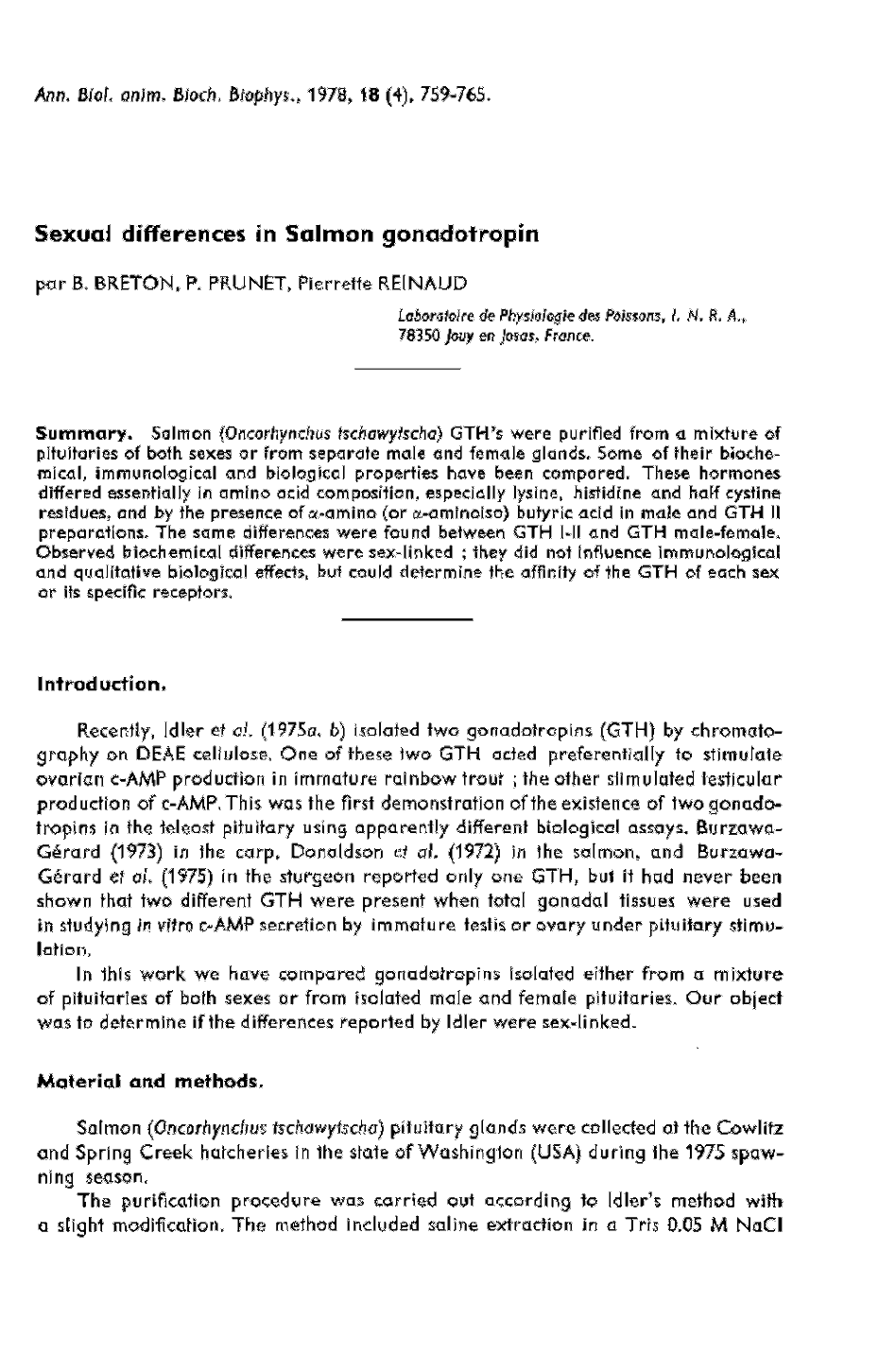 Ann. Biol. anim. Bioch. Biophys., 1978, 18 (4), 759-765.

Sexual differences in Salmon gonadotropin

par B. BRETON, P. PRUNET, Pierrette REINAUD

Laboratoire de Physiologie des Poissons, I. N. R. A., 78350 Jouy en Josas, France.

Summary. Salmon (Oncorhynchus tschawytscha) GTH's were purified from a mixture of pituitaries of both sexes or from separate male and female glands. Some of their biochemical, immunological and biological properties have been compared. These hormones differed essentially in amino acid composition, especially lysine, histidine and half cystine residues, and by the presence of $\alpha$-amino (or $\alpha$-aminoiso) butyric acid in male and GTH II preparations. The same differences were found between GTH I-II and GTH male-female. Observed biochemical differences were sex-linked ; they did not influence immunological and qualitative biological effects, but could determine the affinity of the GTH of each sex or its specific receptors.

Introduction.

Recently, Idler et al. (1975a, b) isolated two gonadotropins (GTH) by chromatography on DEAE cellulose. One of these two GTH acted preferentially to stimulate ovarian c-AMP production in immature rainbow trout ; the other stimulated testicular production of c-AMP. This was the first demonstration of the existence of two gonadotropins in the teleost pituitary using apparently different biological assays. Burzawa-Gérard (1973) in the carp, Donaldson et al. (1972) in the salmon, and Burzawa-Gérard et al. (1975) in the sturgeon reported only one GTH, but it had never been shown that two different GTH were present when total gonadal tissues were used in studying in vitro c-AMP secretion by immature testis or ovary under pituitary stimulation.

In this work we have compared gonadotropins isolated either from a mixture of pituitaries of both sexes or from isolated male and female pituitaries. Our object was to determine if the differences reported by Idler were sex-linked.

Material and methods.

Salmon (Oncorhynchus tschawytscha) pituitary glands were collected at the Cowlitz and Spring Creek hatcheries in the state of Washington (USA) during the 1975 spawning season.

The purification procedure was carried out according to Idler's method with a slight modification. The method included saline extraction in a Tris 0.05 M NaCl